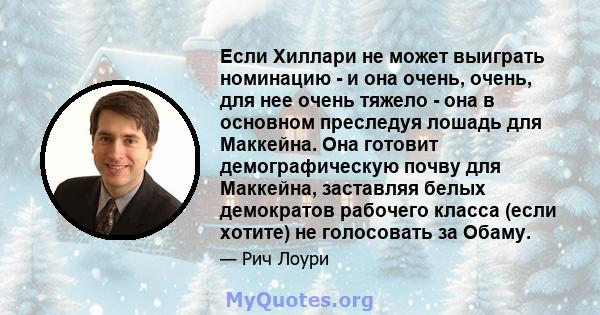 Если Хиллари не может выиграть номинацию - и она очень, очень, для нее очень тяжело - она в основном преследуя лошадь для Маккейна. Она готовит демографическую почву для Маккейна, заставляя белых демократов рабочего класса (если хотите) не голосовать за Обаму.

— Рич Лоури

MyQuotes.org